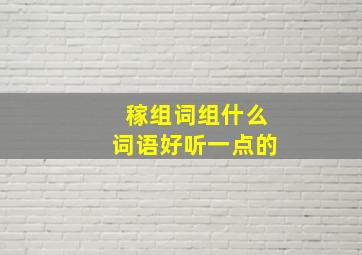 稼组词组什么
词语好听一点的